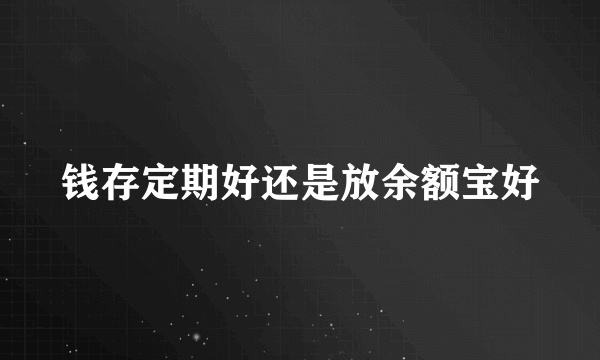 钱存定期好还是放余额宝好